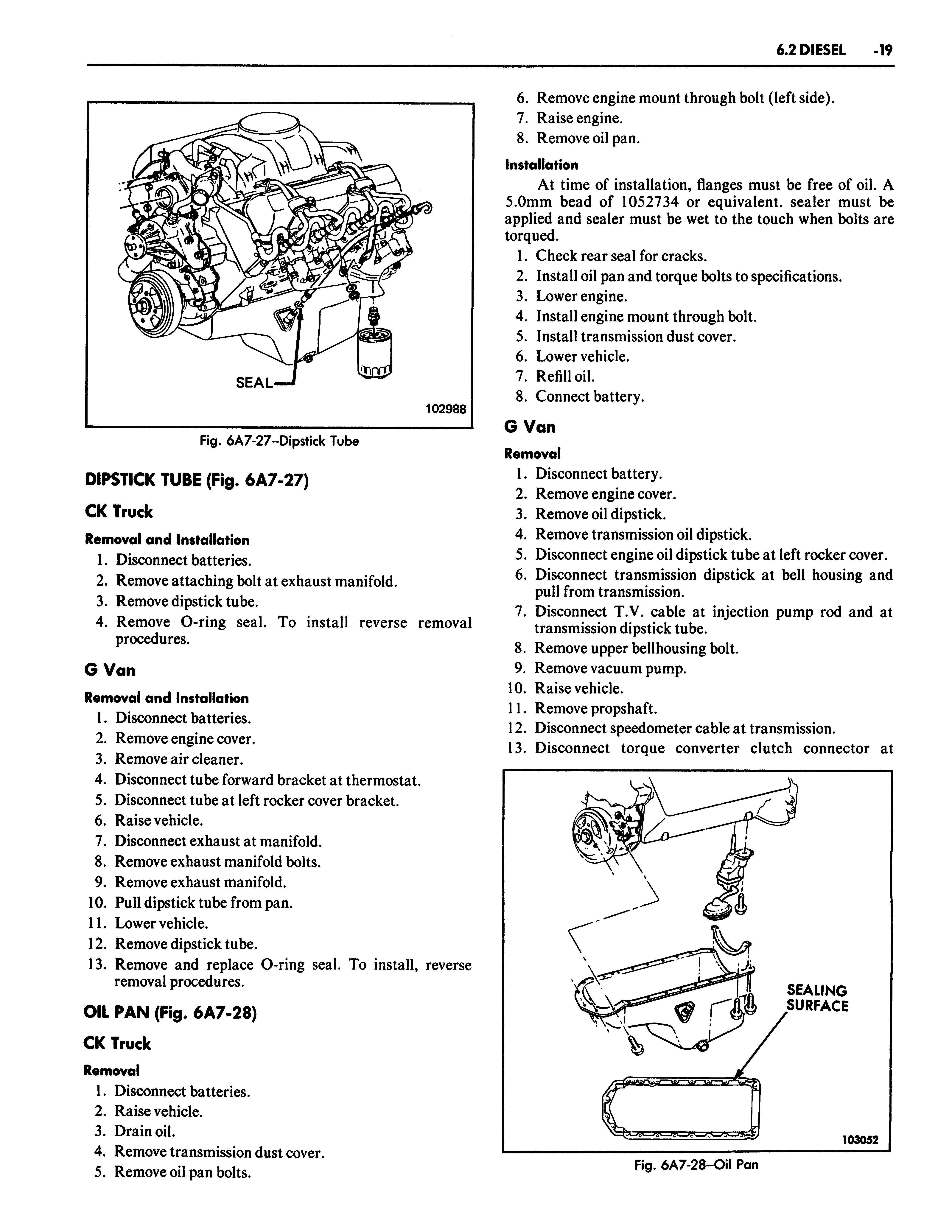 6.2 DIESEL -19

SEAL

102988

Fig. 6A7-27--Dipstick Tube

DIPSTICK TUBE (Fig. 6A7-27)

CK Truck

Removal and Installation

1. Disconnect batteries.
2. Remove attaching bolt at exhaust manifold.
3. Remove dipstick tube.
4. Remove O-ring seal. To install reverse removal procedures.

G Van

Removal and Installation

1. Disconnect batteries.
2. Remove engine cover.
3. Remove air cleaner.
4. Disconnect tube forward bracket at thermostat.
5. Disconnect tube at left rocker cover bracket.
6. Raise vehicle.
7. Disconnect exhaust at manifold.
8. Remove exhaust manifold bolts.
9. Remove exhaust manifold.
10. Pull dipstick tube from pan.
11. Lower vehicle.
12. Remove dipstick tube.
13. Remove and replace O-ring seal. To install, reverse removal procedures.

OIL PAN (Fig. 6A7-28)

CK Truck

Removal

1. Disconnect batteries.
2. Raise vehicle.
3. Drain oil.
4. Remove transmission dust cover.
5. Remove oil pan bolts.
6. Remove engine mount through bolt (left side).
7. Raise engine.
8. Remove oil pan.

Installation

At time of installation, flanges must be free of oil. A 5.0mm bead of 1052734 or equivalent. sealer must be applied and sealer must be wet to the touch when bolts are torqued.

1. Check rear seal for cracks.
2. Install oil pan and torque bolts to specifications.
3. Lower engine.
4. Install engine mount through bolt.
5. Install transmission dust cover.
6. Lower vehicle.
7. Refill oil.
8. Connect battery.

G Van

Removal

1. Disconnect battery.
2. Remove engine cover.
3. Remove oil dipstick.
4. Remove transmission oil dipstick.
5. Disconnect engine oil dipstick tube at left rocker cover.
6. Disconnect transmission dipstick at bell housing and pull from transmission.
7. Disconnect T.V. cable at injection pump rod and at transmission dipstick tube.
8. Remove upper bellhousing bolt.
9. Remove vacuum pump.
10. Raise vehicle.
11. Remove propshaft.
12. Disconnect speedometer cable at transmission.
13. Disconnect torque converter clutch connector at

SEALING SURFACE

103052

Fig. 6A7-28--Oil Pan